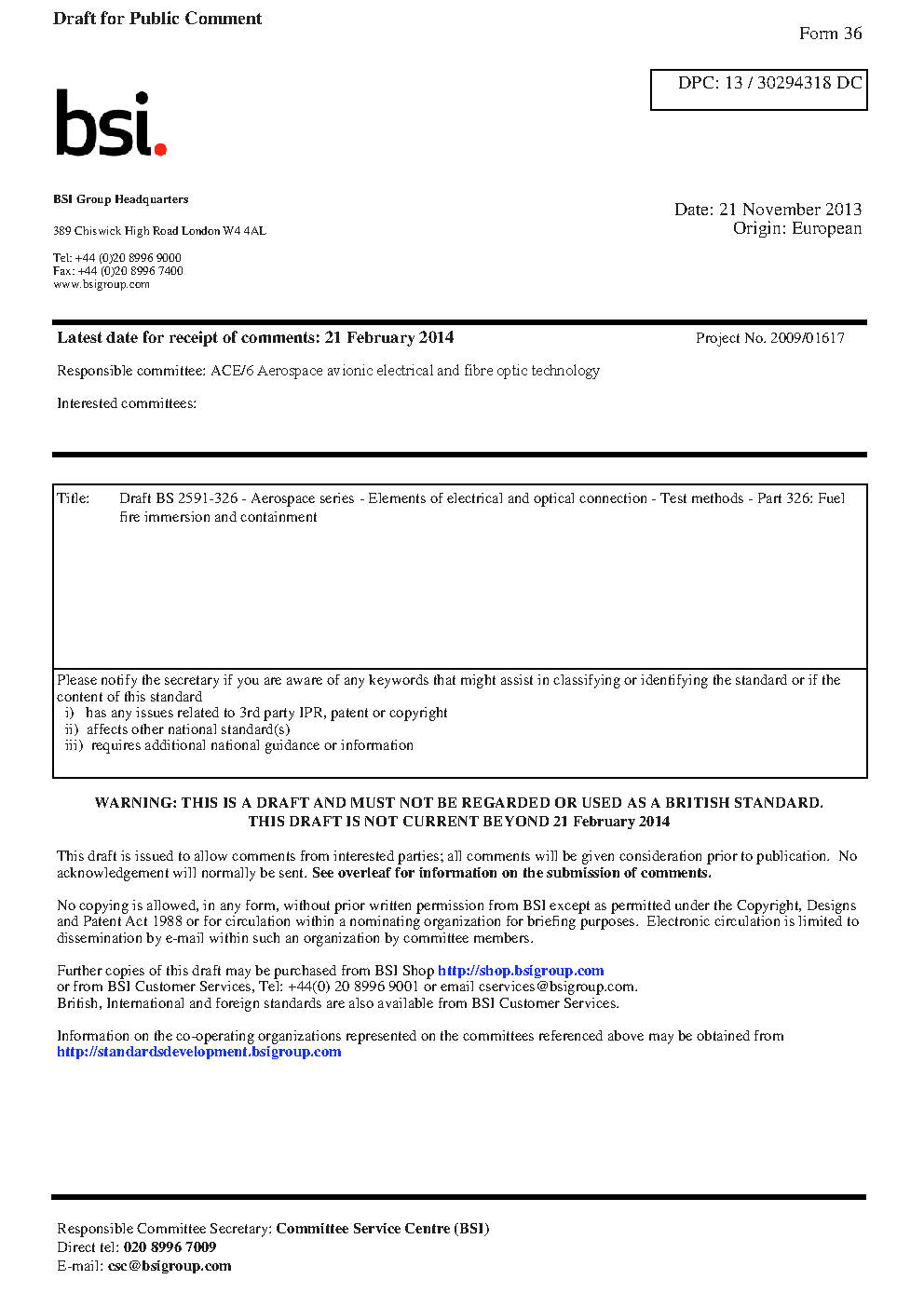 Draft for Public Comment

Form 36

DPC: 13 / 30294318 DC

bsi.

BSI Group Headquarters

389 Chiswick High Road London W4 4AL

Tel: +44 (0)20 8996 9000
Fax: +44 (0)20 8996 7400
www.bsigroup.com

Date: 21 November 2013
Origin: European

Latest date for receipt of comments: 21 February 2014

Project No. 2009/01617

Responsible committee: ACE/6 Aerospace avionic electrical and fibre optic technology

Interested committees:

Title: Draft BS 2591-326 - Aerospace series - Elements of electrical and optical connection - Test methods - Part 326: Fuel fire immersion and containment

Please notify the secretary if you are aware of any keywords that might assist in classifying or identifying the standard or if the content of this standard
i) has any issues related to 3rd party IPR, patent or copyright
ii) affects other national standard(s)
iii) requires additional national guidance or information

WARNING: THIS IS A DRAFT AND MUST NOT BE REGARDED OR USED AS A BRITISH STANDARD.
THIS DRAFT IS NOT CURRENT BEYOND 21 February 2014

This draft is issued to allow comments from interested parties; all comments will be given consideration prior to publication. No acknowledgement will normally be sent. See overleaf for information on the submission of comments.

No copying is allowed, in any form, without prior written permission from BSI except as permitted under the Copyright, Designs and Patent Act 1988 or for circulation within a nominating organization for briefing purposes. Electronic circulation is limited to dissemination by e-mail within such an organization by committee members.

Further copies of this draft may be purchased from BSI Shop http://shop.bsigroup.com
or from BSI Customer Services, Tel: +44(0) 20 8996 9001 or email cservices@bsigroup.com.
British, International and foreign standards are also available from BSI Customer Services.

Information on the co-operating organizations represented on the committees referenced above may be obtained from http://standardsdevelopment.bsigroup.com

Responsible Committee Secretary: Committee Service Centre (BSI)
Direct tel: 020 8996 7009
E-mail: csc@bsigroup.com